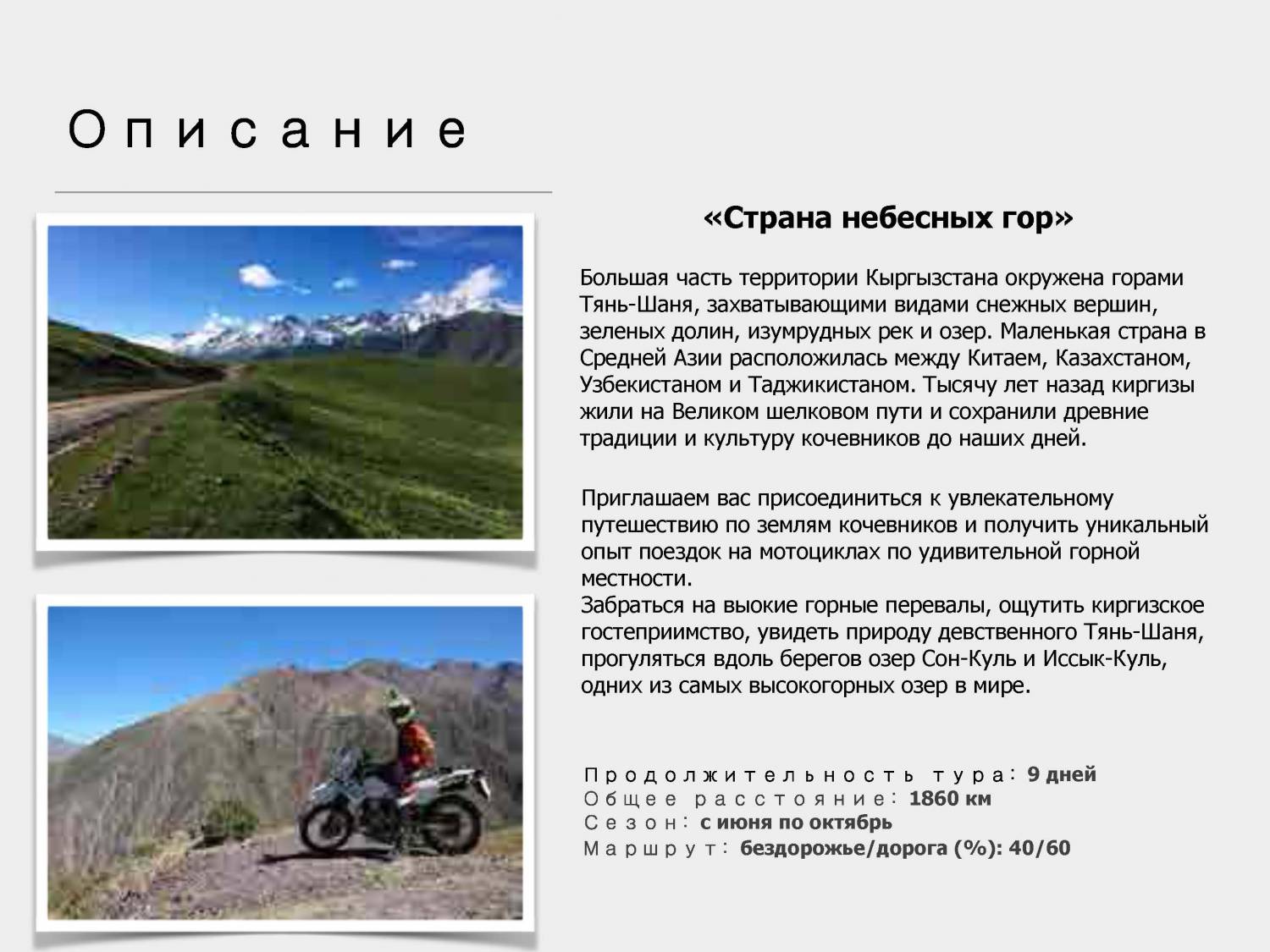 Описание

«Страна небесных гор»

Большая часть территории Кыргызстана окружена горами Тянь-Шаня, захватывающими видами снежных вершин, зеленых долин, изумрудных рек и озер. Маленькая страна в Средней Азии расположилась между Китаем, Казахстаном, Узбекистаном и Таджикистаном. Тысячу лет назад киргизы жили на Великом шелковом пути и сохранили древние традиции и культуру кочевников до наших дней.

Приглашаем вас присоединиться к увлекательному путешествию по землям кочевников и получить уникальный опыт поездок на мотоциклах по удивительной горной местности.
Забраться на выокие горные перевалы, ощутить киргизское гостеприимство, увидеть природу девственного Тянь-Шаня, прогуляться вдоль берегов озер Сон-Куль и Иссык-Куль, одних из самых высокогорных озер в мире.

Продолжительность тура: 9 дней
Общее расстояние: 1860 км
Сезон: с июня по октябрь
Маршрут: бездорожье/дорога (%): 40/60